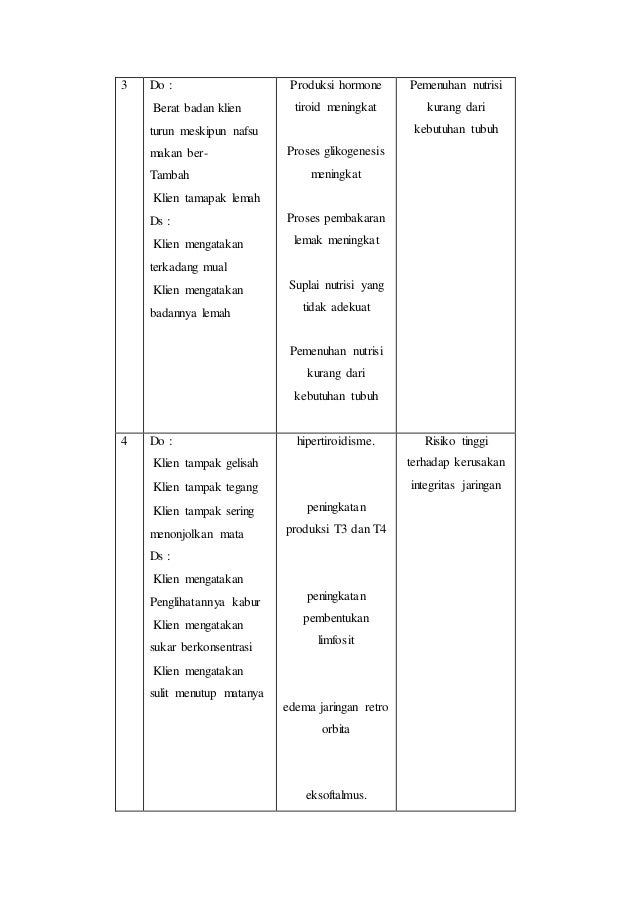 | 3 | Do : Berat badan klien turun meskipun nafsu makan ber- Tambah Klien tamapak lemah Ds : Klien mengatakan terkadang mual Klien mengatakan badannya lemah | Produksi hormone tiroid meningkat Proses glikogenesis meningkat Proses pembakaran lemak meningkat Suplai nutrisi yang tidak adekuat Pemenuhan nutrisi kurang dari kebutuhan tubuh | Pemenuhan nutrisi kurang dari kebutuhan tubuh |
|---|---|---|---|
| 4 | Do : Klien tampak gelisah Klien tampak tegang Klien tampak sering menonjolkan mata Ds : Klien mengatakan Penglihatannya kabur Klien mengatakan sukar berkonsentrasi Klien mengatakan sulit menutup matanya | hipertiroidisme. peningkatan produksi T3 dan T4 peningkatan pembentukan limfosit edema jaringan retro orbita eksoftalmus. | Risiko tinggi terhadap kerusakan integritas jaringan |